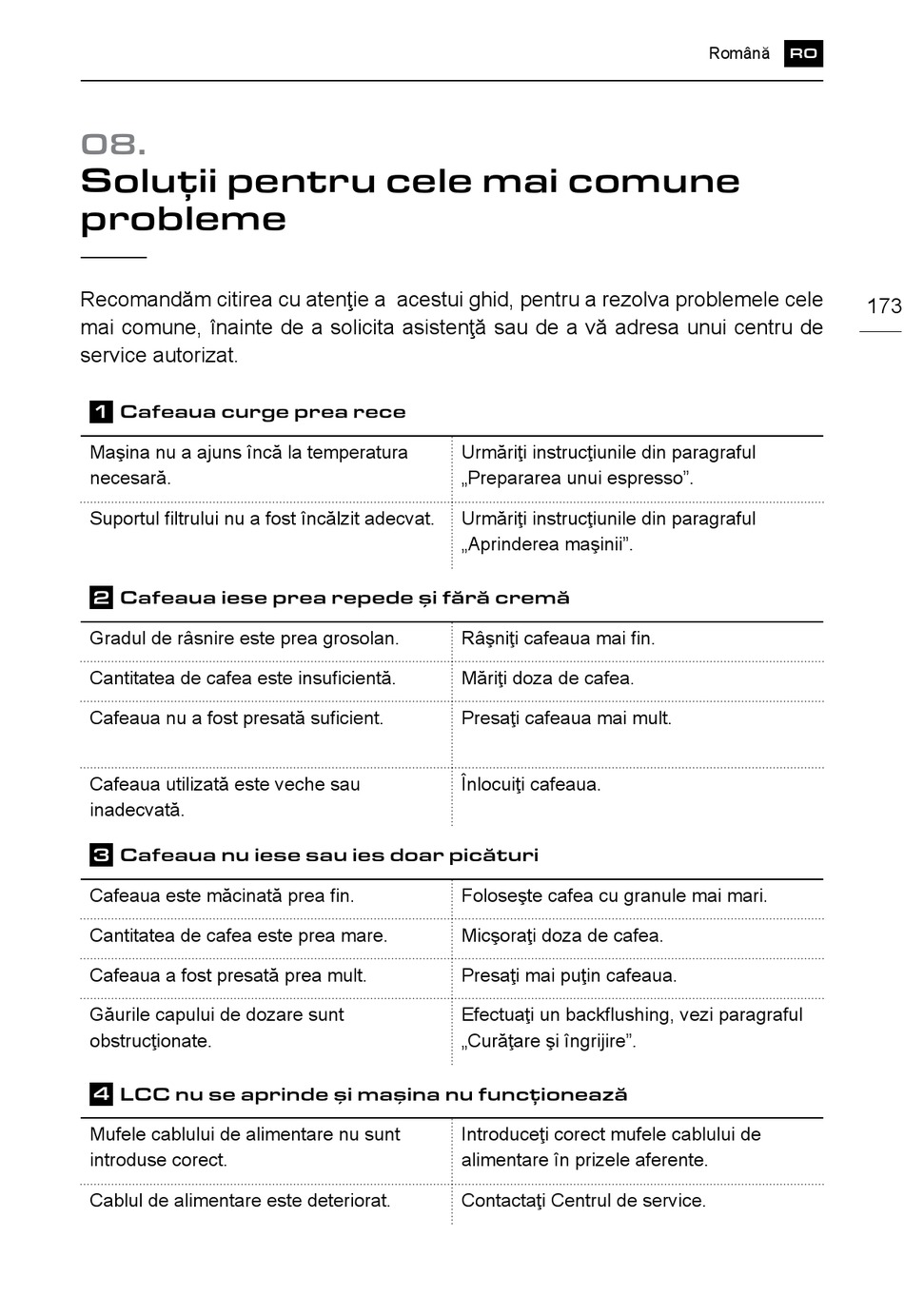 Română RO

08.
Soluții pentru cele mai comune probleme

Recomandăm citirea cu atenţie a  acestui ghid, pentru a rezolva problemele cele mai comune, înainte de a solicita asistenţă sau de a vă adresa unui centru de service autorizat.

173

1 Cafeaua curge prea rece

| Maşina nu a ajuns încă la temperatura necesară. | Urmăriţi instrucţiunile din paragraful „Prepararea unui espresso”. |
|---|---|
| Suportul filtrului nu a fost încălzit adecvat. | Urmăriţi instrucţiunile din paragraful „Aprinderea maşinii”. |

2 Cafeaua iese prea repede și fără cremă

| Gradul de râsnire este prea grosolan. | Râşniţi cafeaua mai fin. |
|---|---|
| Cantitatea de cafea este insuficientă. | Măriţi doza de cafea. |
| Cafeaua nu a fost presată suficient. | Presaţi cafeaua mai mult. |
| Cafeaua utilizată este veche sau inadecvată. | Înlocuiţi cafeaua. |

3 Cafeaua nu iese sau ies doar picături

| Cafeaua este măcinată prea fin. | Foloseşte cafea cu granule mai mari. |
|---|---|
| Cantitatea de cafea este prea mare. | Micşoraţi doza de cafea. |
| Cafeaua a fost presată prea mult. | Presaţi mai puţin cafeaua. |
| Găurile capului de dozare sunt obstrucţionate. | Efectuaţi un backflushing, vezi paragraful „Curăţare şi îngrijire”. |

4 LCC nu se aprinde și mașina nu funcționează

| Mufele cablului de alimentare nu sunt introduse corect. | Introduceţi corect mufele cablului de alimentare în prizele aferente. |
|---|---|
| Cablul de alimentare este deteriorat. | Contactaţi Centrul de service. |